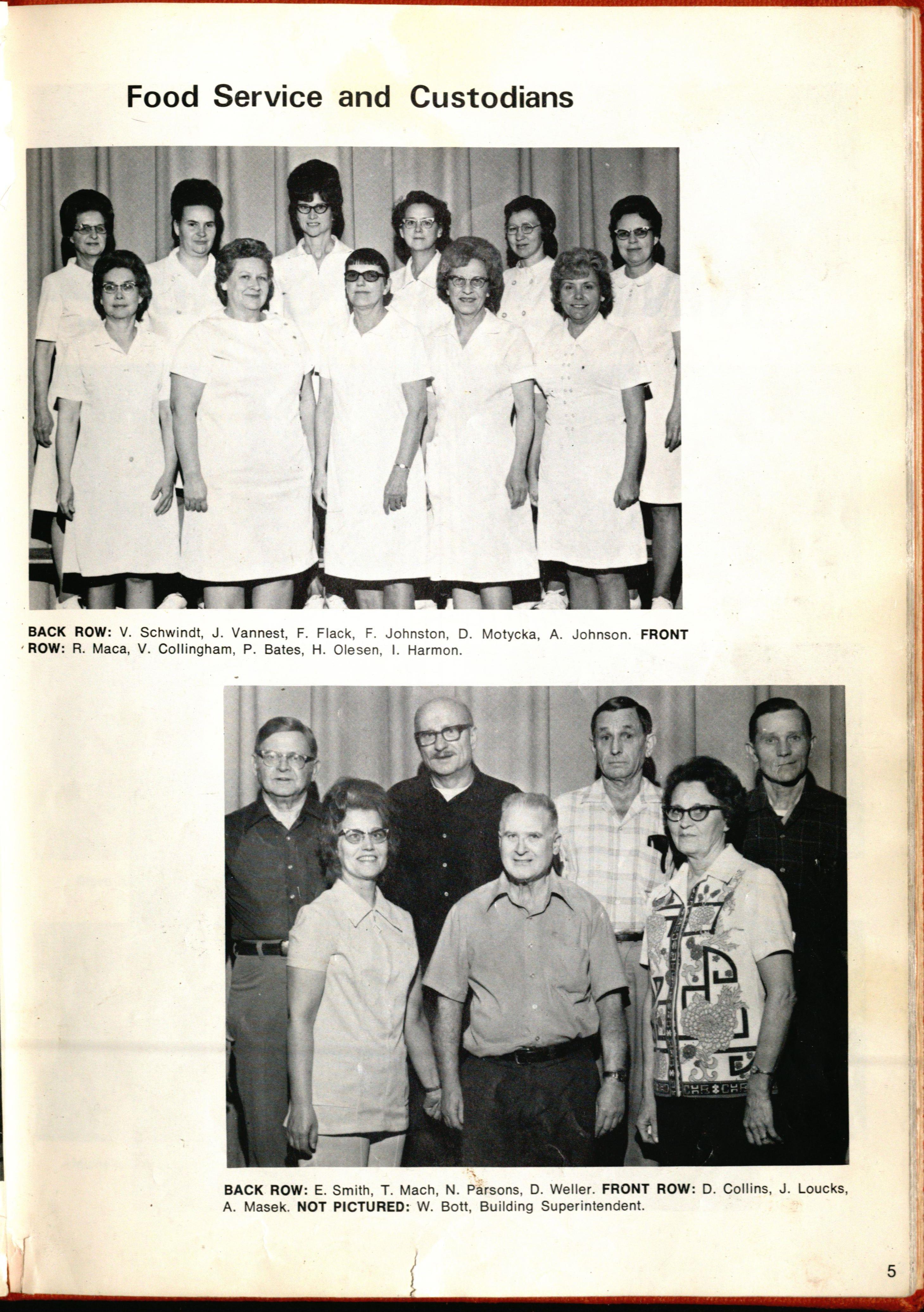 Food Service and Custodians

BACK ROW: V. Schwindt, J. Vannest, F. Flack, F. Johnston, D. Motycka, A. Johnson. FRONT ROW: R. Maca, V. Collingham, P. Bates, H. Olesen, I. Harmon.

BACK ROW: E. Smith, T. Mach, N. Parsons, D. Weller. FRONT ROW: D. Collins, J. Loucks, A. Masek. NOT PICTURED: W. Bott, Building Superintendent.

5